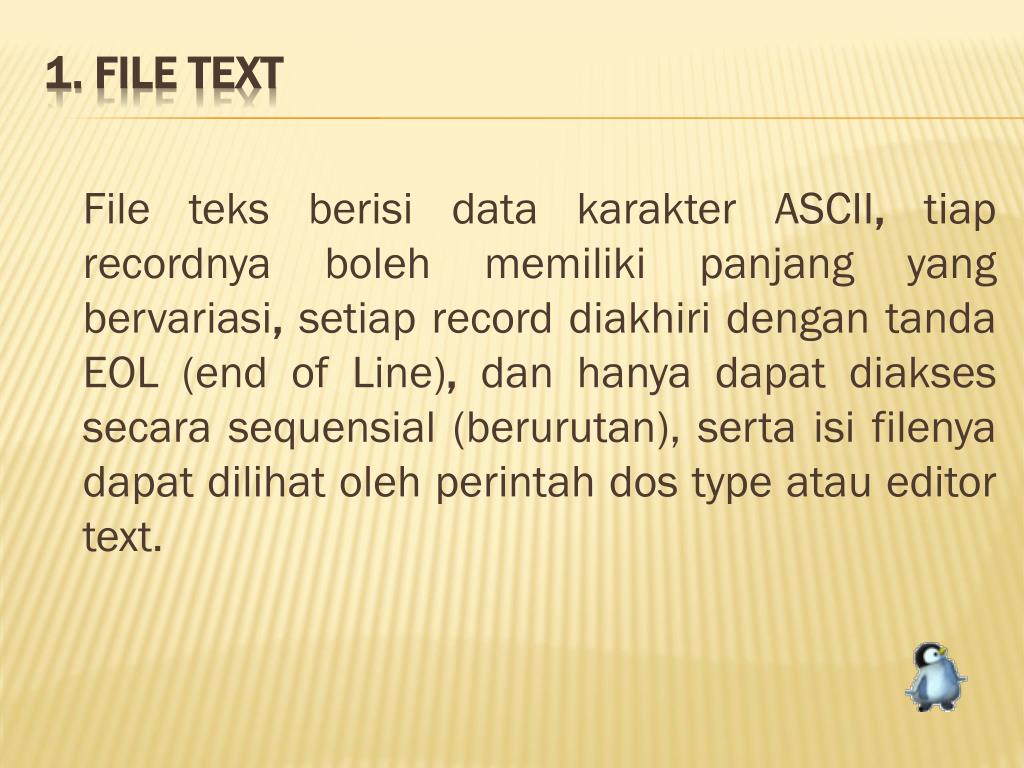 1. FILE TEXT

File teks berisi data karakter ASCII, tiap recordnya boleh memiliki panjang yang bervariasi, setiap record diakhiri dengan tanda EOL (end of Line), dan hanya dapat diakses secara sequensial (berurutan), serta isi filenya dapat dilihat oleh perintah dos type atau editor text.